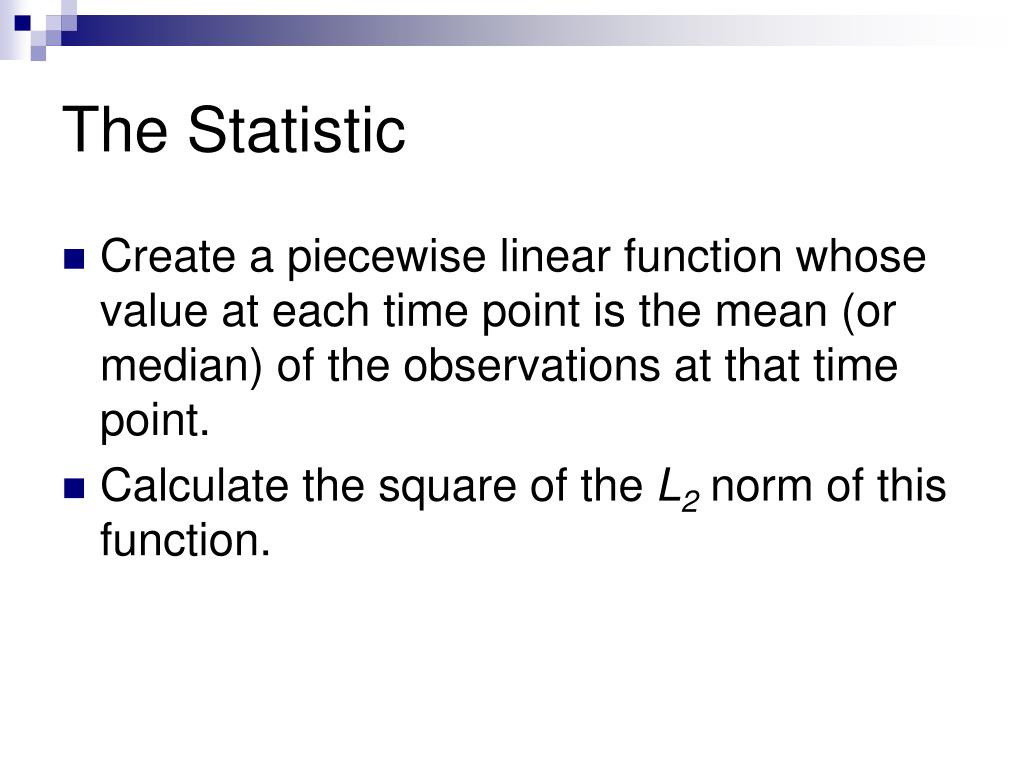 The Statistic

Create a piecewise linear function whose value at each time point is the mean (or median) of the observations at that time point.

Calculate the square of the $L_2$ norm of this function.